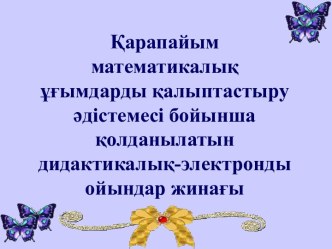 Қарапайым математикалық ұғымдарды қалыптастыру әдістемесі бойынша қолданылатын дидактикалық-электронды ойындар жинағы